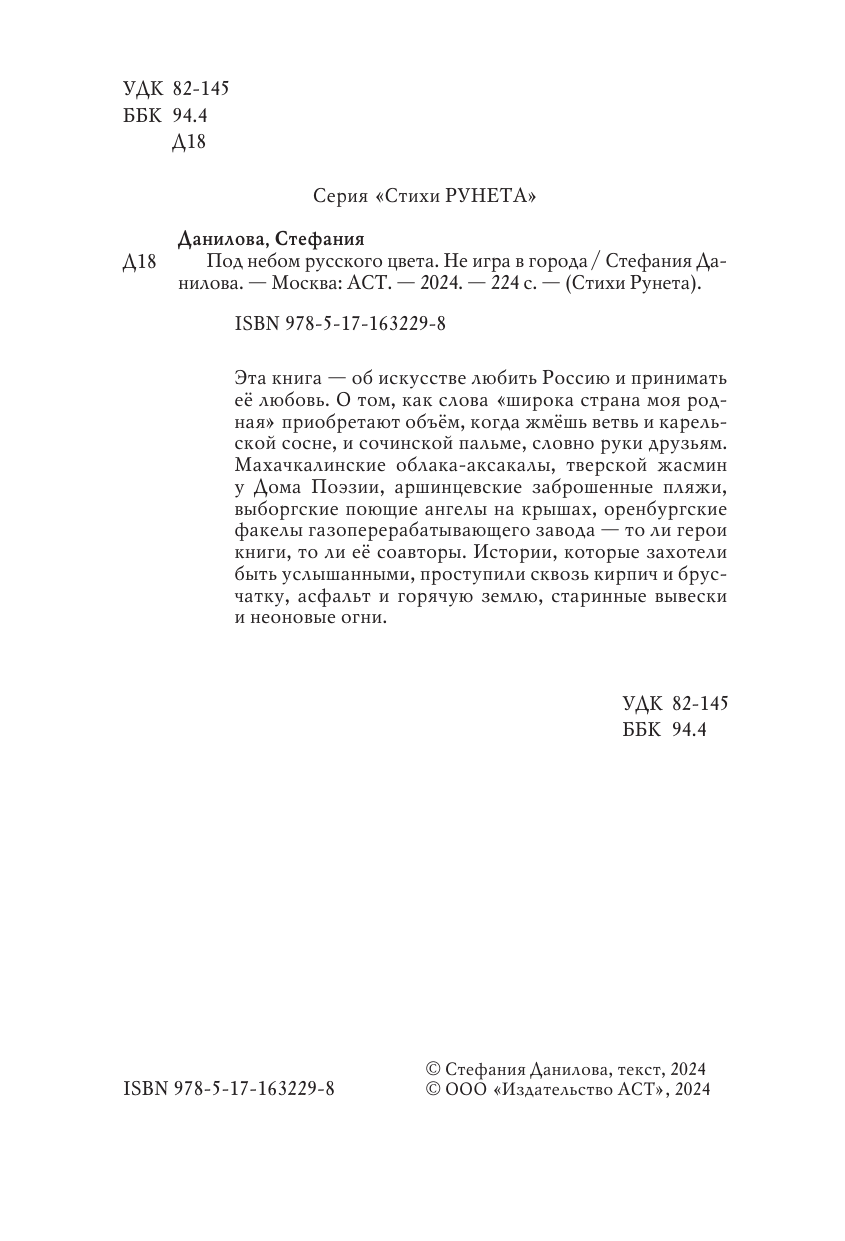 УДК 82-145
ББК 94.4
Д18

Серия «Стихи РУНЕТА»

Данилова, Стефания
Д18 Под небом русского цвета. Не игра в города / Стефания Данилова. — Москва: АСТ. — 2024. — 224 с. — (Стихи Рунета).

ISBN 978-5-17-163229-8

Эта книга — об искусстве любить Россию и принимать её любовь. О том, как слова «широка страна моя родная» приобретают объём, когда жмёшь ветвь и карельской сосне, и сочинской пальме, словно руки друзьям. Махачкалинские облака-аксакалы, тверской жасмин у Дома Поэзии, аршинцевские заброшенные пляжи, выборгские поющие ангелы на крышах, оренбургские факелы газоперерабатывающего завода — то ли герои книги, то ли её соавторы. Истории, которые захотели быть услышанными, проступили сквозь кирпич и брусчатку, асфальт и горячую землю, старинные вывески и неоновые огни.

УДК 82-145
ББК 94.4

ISBN 978-5-17-163229-8

© Стефания Данилова, текст, 2024
© ООО «Издательство АСТ», 2024